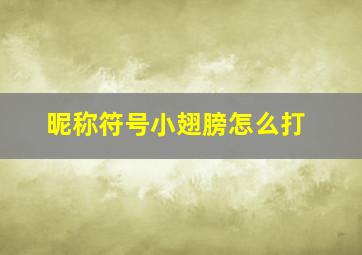 昵称符号小翅膀怎么打